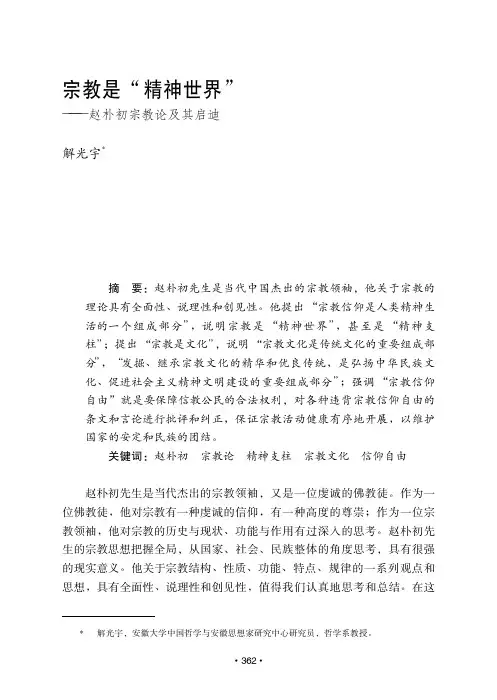 宗教是“精神世界”
——赵朴初宗教论及其启迪

解光宇*

摘　要：赵朴初先生是当代中国杰出的宗教领袖，他关于宗教的理论具有全面性、说理性和创见性。他提出“宗教信仰是人类精神生活的一个组成部分”，说明宗教是“精神世界”，甚至是“精神支柱”；提出“宗教是文化”，说明“宗教文化是传统文化的重要组成部分”，“发掘、继承宗教文化的精华和优良传统，是弘扬中华民族文化、促进社会主义精神文明建设的重要组成部分”；强调“宗教信仰自由”就是要保障信教公民的合法权利，对各种违背宗教信仰自由的条文和言论进行批评和纠正，保证宗教活动健康有序地开展，以维护国家的安定和民族的团结。

关键词：赵朴初　宗教论　精神支柱　宗教文化　信仰自由

赵朴初先生是当代杰出的宗教领袖，又是一位虔诚的佛教徒。作为一位佛教徒，他对宗教有一种虔诚的信仰，有一种高度的尊崇；作为一位宗教领袖，他对宗教的历史与现状、功能与作用有过深入的思考。赵朴初先生的宗教思想把握全局，从国家、社会、民族整体的角度思考，具有很强的现实意义。他关于宗教结构、性质、功能、特点、规律的一系列观点和思想，具有全面性、说理性和创见性，值得我们认真地思考和总结。在这

* 解光宇，安徽大学中国哲学与安徽思想家研究中心研究员，哲学系教授。

· 362 ·